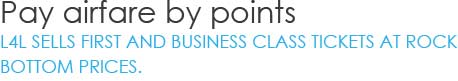 Pay airfare by points
L4L SELLS FIRST AND BUSINESS CLASS TICKETS AT ROCK BOTTOM PRICES.